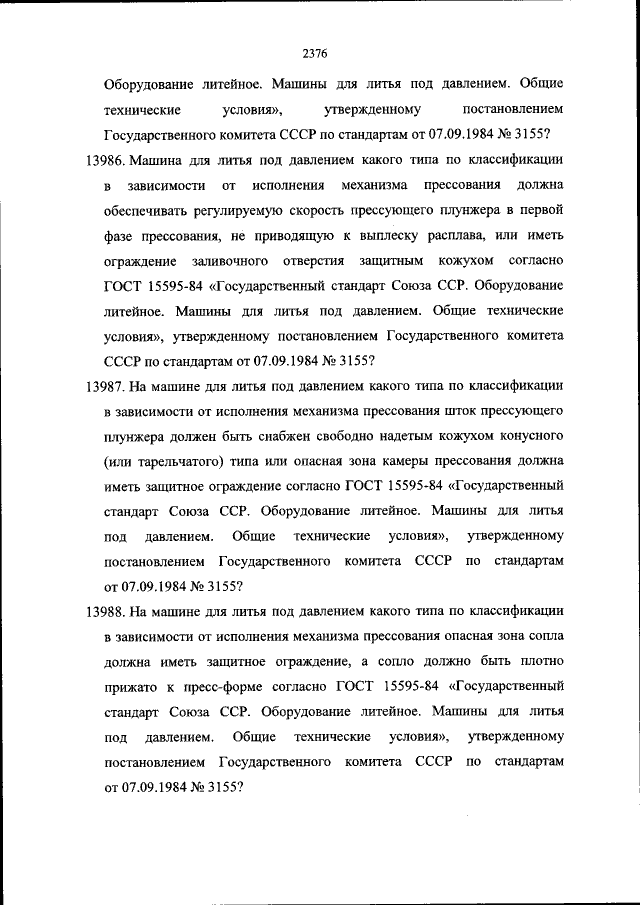 2376

Оборудование литейное. Машины для литья под давлением. Общие технические условия», утвержденному постановлением Государственного комитета СССР по стандартам от 07.09.1984 № 3155?

13986. Машина для литья под давлением какого типа по классификации в зависимости от исполнения механизма прессования должна обеспечивать регулируемую скорость прессующего плунжера в первой фазе прессования, не приводящую к выплеску расплава, или иметь ограждение заливочного отверстия защитным кожухом согласно ГОСТ 15595-84 «Государственный стандарт Союза ССР. Оборудование литейное. Машины для литья под давлением. Общие технические условия», утвержденному постановлением Государственного комитета СССР по стандартам от 07.09.1984 № 3155?

13987. На машине для литья под давлением какого типа по классификации в зависимости от исполнения механизма прессования шток прессующего плунжера должен быть снабжен свободно надетым кожухом конусного (или тарельчатого) типа или опасная зона камеры прессования должна иметь защитное ограждение согласно ГОСТ 15595-84 «Государственный стандарт Союза ССР. Оборудование литейное. Машины для литья под давлением. Общие технические условия», утвержденному постановлением Государственного комитета СССР по стандартам от 07.09.1984 № 3155?

13988. На машине для литья под давлением какого типа по классификации в зависимости от исполнения механизма прессования опасная зона сопла должна иметь защитное ограждение, а сопло должно быть плотно прижато к пресс-форме согласно ГОСТ 15595-84 «Государственный стандарт Союза ССР. Оборудование литейное. Машины для литья под давлением. Общие технические условия», утвержденному постановлением Государственного комитета СССР по стандартам от 07.09.1984 № 3155?